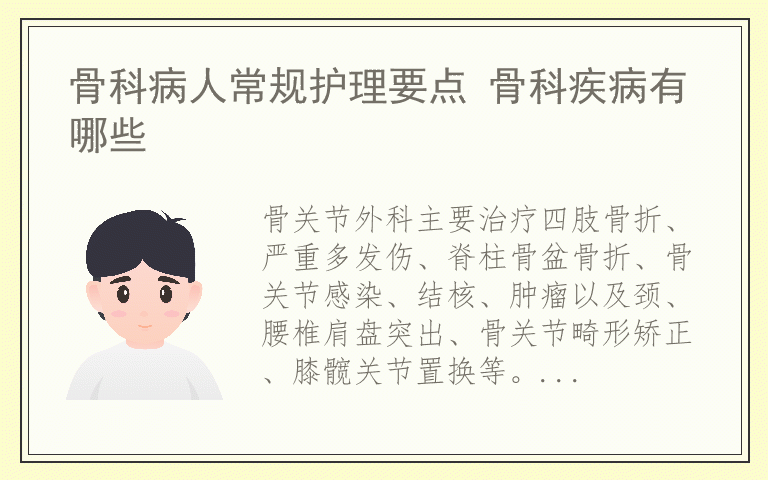 骨科病人常规护理要点 骨科疾病有哪些

骨关节外科主要治疗四肢骨折、严重多发伤、脊柱骨盆骨折、骨关节感染、结核、肿瘤以及颈、腰椎肩盘突出、骨关节畸形矫正、膝髋关节置换等。...